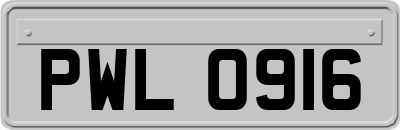 PWL 0916